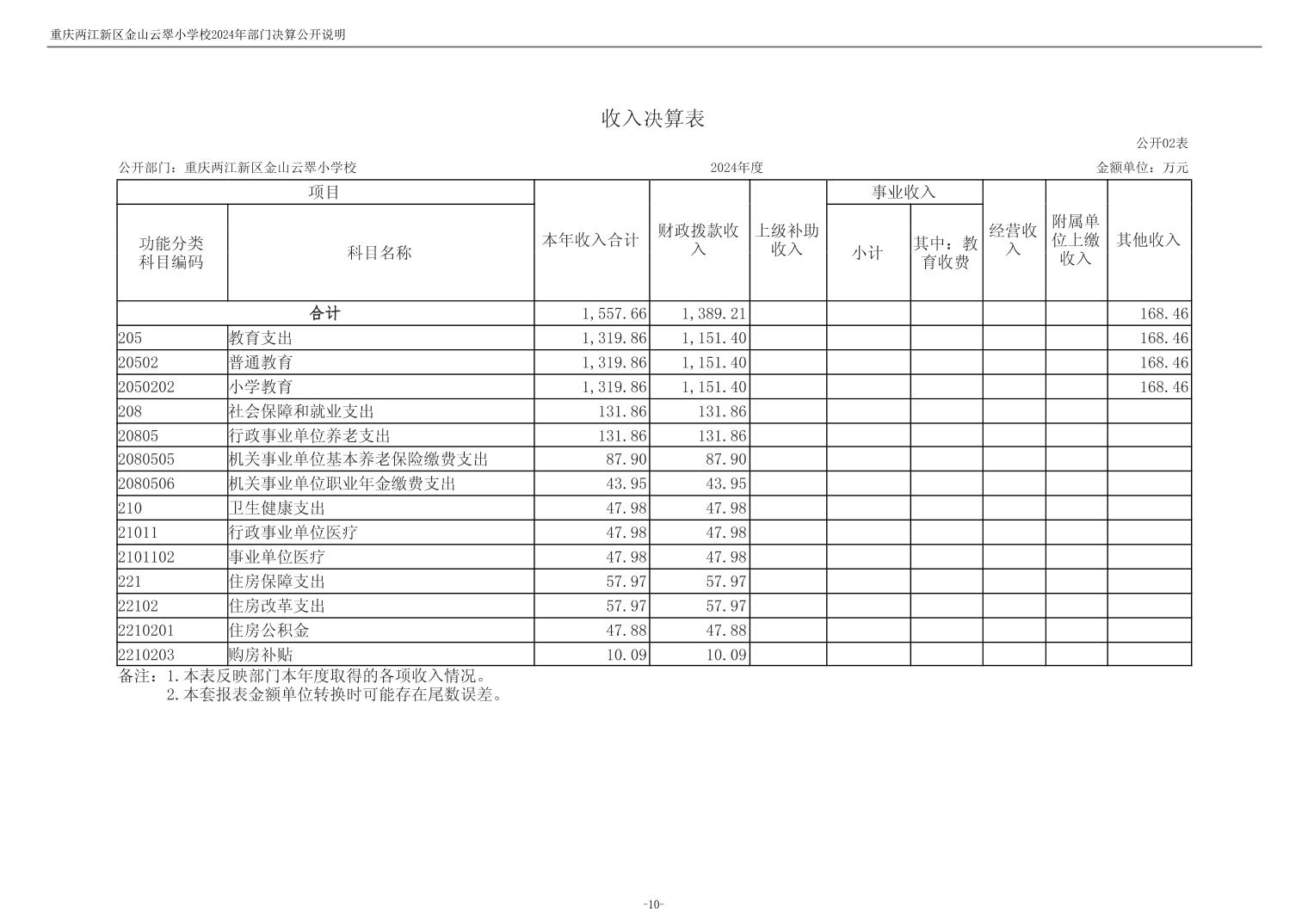 重庆两江新区金山云翠小学校2024年部门决算公开说明

收入决算表

公开02表

公开部门：重庆两江新区金山云翠小学校 2024年度 金额单位：万元

| 项目 | | 本年收入合计 | 财政拨款收入 | 上级补助收入 | 事业收入 | | 经营收入 | 附属单位上缴收入 | 其他收入 |
|---|---|---|---|---|---|---|---|---|---|
| 功能分类科目编码 | 科目名称 | | | | 小计 | 其中：教育收费 | | | |
| 合计 | | 1,557.66 | 1,389.21 | | | | | | 168.46 |
| 205 | 教育支出 | 1,319.86 | 1,151.40 | | | | | | 168.46 |
| 20502 | 普通教育 | 1,319.86 | 1,151.40 | | | | | | 168.46 |
| 2050202 | 小学教育 | 1,319.86 | 1,151.40 | | | | | | 168.46 |
| 208 | 社会保障和就业支出 | 131.86 | 131.86 | | | | | | |
| 20805 | 行政事业单位养老支出 | 131.86 | 131.86 | | | | | | |
| 2080505 | 机关事业单位基本养老保险缴费支出 | 87.90 | 87.90 | | | | | | |
| 2080506 | 机关事业单位职业年金缴费支出 | 43.95 | 43.95 | | | | | | |
| 210 | 卫生健康支出 | 47.98 | 47.98 | | | | | | |
| 21011 | 行政事业单位医疗 | 47.98 | 47.98 | | | | | | |
| 2101102 | 事业单位医疗 | 47.98 | 47.98 | | | | | | |
| 221 | 住房保障支出 | 57.97 | 57.97 | | | | | | |
| 22102 | 住房改革支出 | 57.97 | 57.97 | | | | | | |
| 2210201 | 住房公积金 | 47.88 | 47.88 | | | | | | |
| 2210203 | 购房补贴 | 10.09 | 10.09 | | | | | | |

备注：1.本表反映部门本年度取得的各项收入情况。
2.本套报表金额单位转换时可能存在尾数误差。

-10-